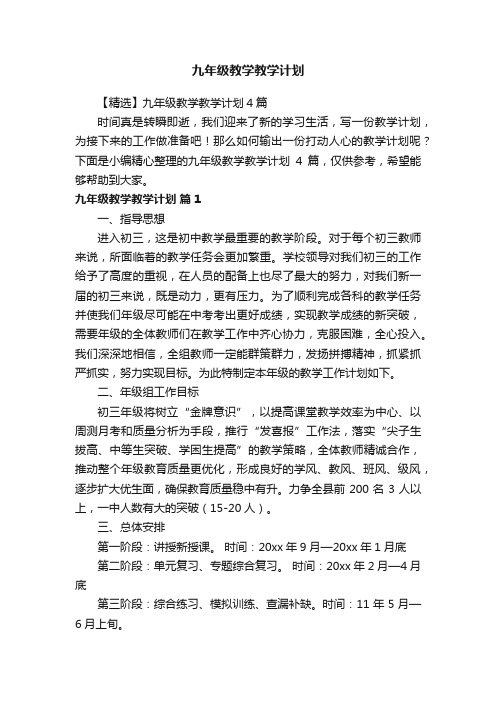 九年级教学教学计划

【精选】九年级教学教学计划 4 篇

时间真是转瞬即逝，我们迎来了新的学习生活，写一份教学计划，为接下来的工作做准备吧！那么如何输出一份打动人心的教学计划呢？下面是小编精心整理的九年级教学教学计划 4 篇，仅供参考，希望能够帮助到大家。

九年级教学教学计划 篇 1

一、指导思想

进入初三，这是初中教学最重要的教学阶段。对于每个初三教师来说，所面临着的教学任务会更加繁重。学校领导对我们初三的工作给予了高度的重视，在人员的配备上也尽了最大的努力，对我们新一届的初三来说，既是动力，更有压力。为了顺利完成各科的教学任务并使我们年级尽可能在中考考出更好成绩，实现教学成绩的新突破，需要年级的全体教师们在教学工作中齐心协力，克服困难，全心投入。我们深深地相信，全组教师一定能群策群力，发扬拼搏精神，抓紧抓严抓实，努力实现目标。为此特制定本年级的教学工作计划如下。

二、年级组工作目标

初三年级将树立“金牌意识”，以提高课堂教学效率为中心、以周测月考和质量分析为手段，推行“发喜报”工作法，落实“尖子生拔高、中等生突破、学困生提高”的教学策略，全体教师精诚合作，推动整个年级教育质量更优化，形成良好的学风、教风、班风、级风，逐步扩大优生面，确保教育质量稳中有升。力争全县前 200 名 3 人以上，一中人数有大的突破（15-20 人）。

三、总体安排

第一阶段：讲授新授课。 时间：20xx 年 9 月—20xx 年 1 月底

第二阶段：单元复习、专题综合复习。 时间：20xx 年 2 月—4 月底

第三阶段：综合练习、模拟训练、查漏补缺。时间：11 年 5 月—6 月上旬。